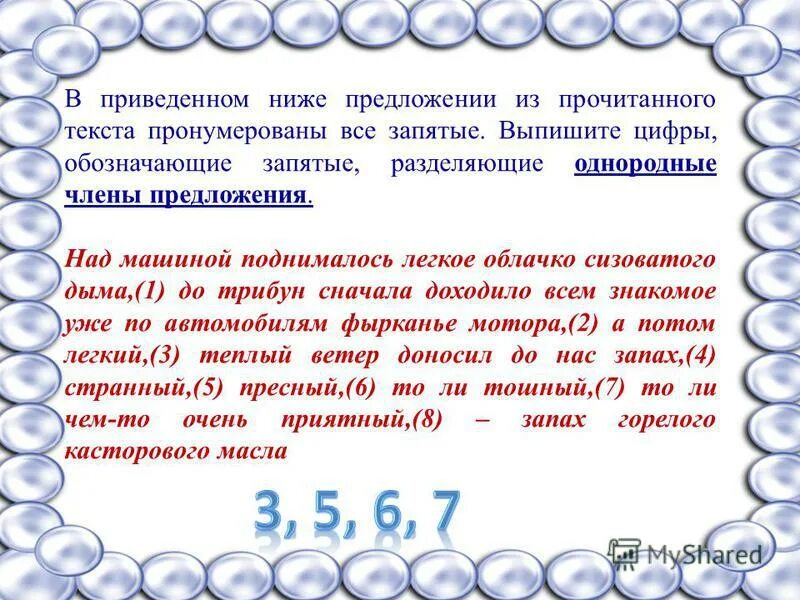 В приведенном ниже предложении из прочитанного текста пронумерованы все запятые. Выпишите цифры, обозначающие запятые, разделяющие однородные члены предложения.

Над машиной поднималось легкое облачко сизоватого дыма,(1) до трибун сначала доходило всем знакомое уже по автомобилям фырканье мотора,(2) а потом легкий,(3) теплый ветер доносил до нас запах,(4) странный,(5) пресный,(6) то ли тошный,(7) то ли чем-то очень приятный,(8) – запах горелого касторового масла

3, 5, 6, 7

MyShared